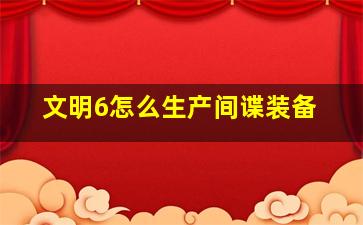 文明6怎么生产间谍装备